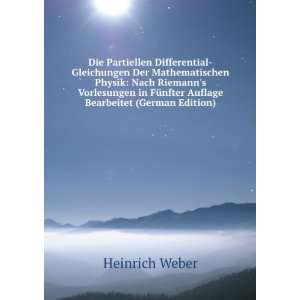 Die Partiellen Differential-Gleichungen Der Mathematischen Physik: Nach Riemann's Vorlesungen in Fünfter Auflage Bearbeitet (German Edition)

Heinrich Weber